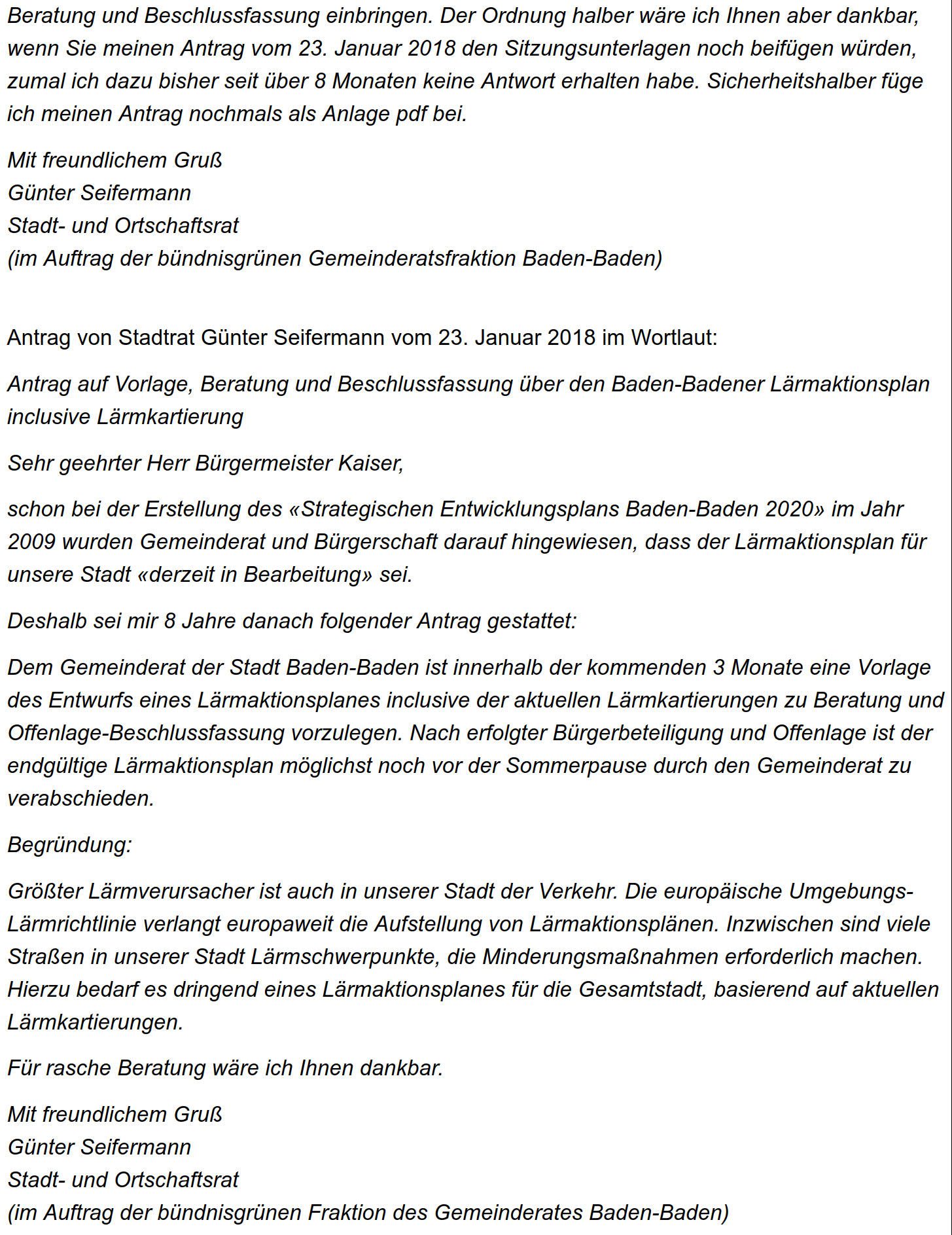 Beratung und Beschlussfassung einbringen. Der Ordnung halber wäre ich Ihnen aber dankbar, wenn Sie meinen Antrag vom 23. Januar 2018 den Sitzungsunterlagen noch beifügen würden, zumal ich dazu bisher seit über 8 Monaten keine Antwort erhalten habe. Sicherheitshalber füge ich meinen Antrag nochmals als Anlage pdf bei.

Mit freundlichem Gruß
Günter Seifermann
Stadt- und Ortschaftsrat
(im Auftrag der bündnisgrünen Gemeinderatsfraktion Baden-Baden)

Antrag von Stadtrat Günter Seifermann vom 23. Januar 2018 im Wortlaut:

Antrag auf Vorlage, Beratung und Beschlussfassung über den Baden-Badener Lärmaktionsplan inclusive Lärmkartierung

Sehr geehrter Herr Bürgermeister Kaiser,

schon bei der Erstellung des «Strategischen Entwicklungsplans Baden-Baden 2020» im Jahr 2009 wurden Gemeinderat und Bürgerschaft darauf hingewiesen, dass der Lärmaktionsplan für unsere Stadt «derzeit in Bearbeitung» sei.

Deshalb sei mir 8 Jahre danach folgender Antrag gestattet:

Dem Gemeinderat der Stadt Baden-Baden ist innerhalb der kommenden 3 Monate eine Vorlage des Entwurfs eines Lärmaktionsplanes inclusive der aktuellen Lärmkartierungen zu Beratung und Offenlage-Beschlussfassung vorzulegen. Nach erfolgter Bürgerbeteiligung und Offenlage ist der endgültige Lärmaktionsplan möglichst noch vor der Sommerpause durch den Gemeinderat zu verabschieden.

Begründung:

Größter Lärmverursacher ist auch in unserer Stadt der Verkehr. Die europäische Umgebungs-Lärmrichtlinie verlangt europaweit die Aufstellung von Lärmaktionsplänen. Inzwischen sind viele Straßen in unserer Stadt Lärmschwerpunkte, die Minderungsmaßnahmen erforderlich machen. Hierzu bedarf es dringend eines Lärmaktionsplanes für die Gesamtstadt, basierend auf aktuellen Lärmkartierungen.

Für rasche Beratung wäre ich Ihnen dankbar.

Mit freundlichem Gruß
Günter Seifermann
Stadt- und Ortschaftsrat
(im Auftrag der bündnisgrünen Fraktion des Gemeinderates Baden-Baden)